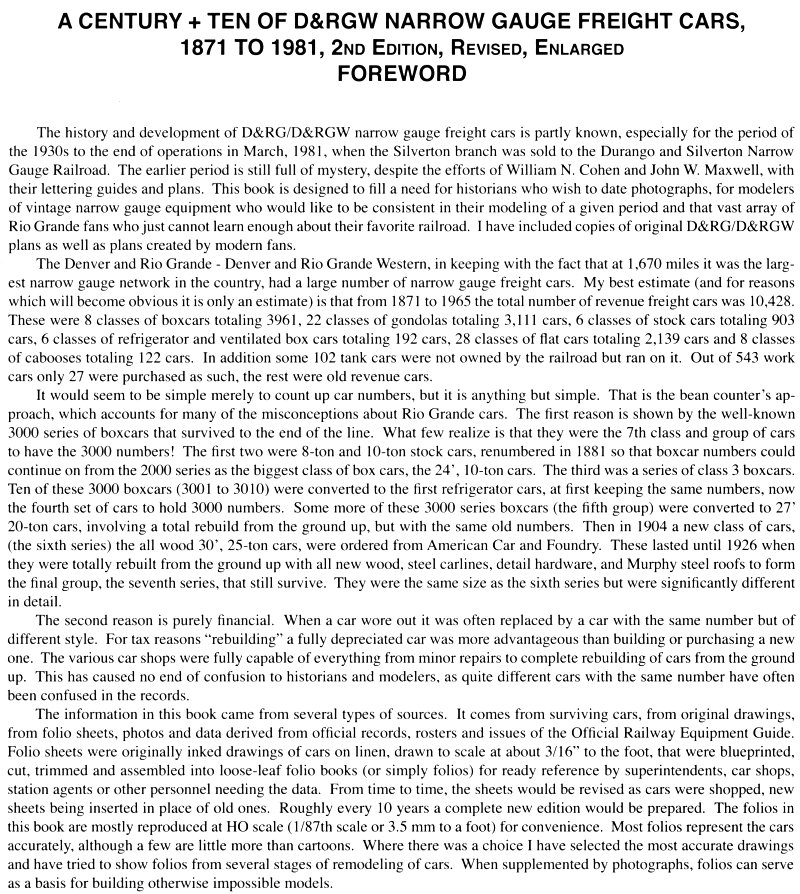 A CENTURY + TEN OF D&RGW NARROW GAUGE FREIGHT CARS, 1871 TO 1981, 2ND EDITION, REVISED, ENLARGED
FOREWORD

The history and development of D&RG/D&RGW narrow gauge freight cars is partly known, especially for the period of the 1930s to the end of operations in March, 1981, when the Silverton branch was sold to the Durango and Silverton Narrow Gauge Railroad. The earlier period is still full of mystery, despite the efforts of William N. Cohen and John W. Maxwell, with their lettering guides and plans. This book is designed to fill a need for historians who wish to date photographs, for modelers of vintage narrow gauge equipment who would like to be consistent in their modeling of a given period and that vast array of Rio Grande fans who just cannot learn enough about their favorite railroad. I have included copies of original D&RG/D&RGW plans as well as plans created by modern fans.

The Denver and Rio Grande - Denver and Rio Grande Western, in keeping with the fact that at 1,670 miles it was the largest narrow gauge network in the country, had a large number of narrow gauge freight cars. My best estimate (and for reasons which will become obvious it is only an estimate) is that from 1871 to 1965 the total number of revenue freight cars was 10,428. These were 8 classes of boxcars totaling 3961, 22 classes of gondolas totaling 3,111 cars, 6 classes of stock cars totaling 903 cars, 6 classes of refrigerator and ventilated box cars totaling 192 cars, 28 classes of flat cars totaling 2,139 cars and 8 classes of cabooses totaling 122 cars. In addition some 102 tank cars were not owned by the railroad but ran on it. Out of 543 work cars only 27 were purchased as such, the rest were old revenue cars.

It would seem to be simple merely to count up car numbers, but it is anything but simple. That is the bean counter's approach, which accounts for many of the misconceptions about Rio Grande cars. The first reason is shown by the well-known 3000 series of boxcars that survived to the end of the line. What few realize is that they were the 7th class and group of cars to have the 3000 numbers! The first two were 8-ton and 10-ton stock cars, renumbered in 1881 so that boxcar numbers could continue on from the 2000 series as the biggest class of box cars, the 24', 10-ton cars. The third was a series of class 3 boxcars. Ten of these 3000 boxcars (3001 to 3010) were converted to the first refrigerator cars, at first keeping the same numbers, now the fourth set of cars to hold 3000 numbers. Some more of these 3000 series boxcars (the fifth group) were converted to 27' 20-ton cars, involving a total rebuild from the ground up, but with the same old numbers. Then in 1904 a new class of cars, (the sixth series) the all wood 30', 25-ton cars, were ordered from American Car and Foundry. These lasted until 1926 when they were totally rebuilt from the ground up with all new wood, steel carlines, detail hardware, and Murphy steel roofs to form the final group, the seventh series, that still survive. They were the same size as the sixth series but were significantly different in detail.

The second reason is purely financial. When a car wore out it was often replaced by a car with the same number but of different style. For tax reasons "rebuilding" a fully depreciated car was more advantageous than building or purchasing a new one. The various car shops were fully capable of everything from minor repairs to complete rebuilding of cars from the ground up. This has caused no end of confusion to historians and modelers, as quite different cars with the same number have often been confused in the records.

The information in this book came from several types of sources. It comes from surviving cars, from original drawings, from folio sheets, photos and data derived from official records, rosters and issues of the Official Railway Equipment Guide. Folio sheets were originally inked drawings of cars on linen, drawn to scale at about 3/16" to the foot, that were blueprinted, cut, trimmed and assembled into loose-leaf folio books (or simply folios) for ready reference by superintendents, car shops, station agents or other personnel needing the data. From time to time, the sheets would be revised as cars were shopped, new sheets being inserted in place of old ones. Roughly every 10 years a complete new edition would be prepared. The folios in this book are mostly reproduced at HO scale (1/87th scale or 3.5 mm to a foot) for convenience. Most folios represent the cars accurately, although a few are little more than cartoons. Where there was a choice I have selected the most accurate drawings and have tried to show folios from several stages of remodeling of cars. When supplemented by photographs, folios can serve as a basis for building otherwise impossible models.